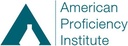 American
Proficiency
Institute